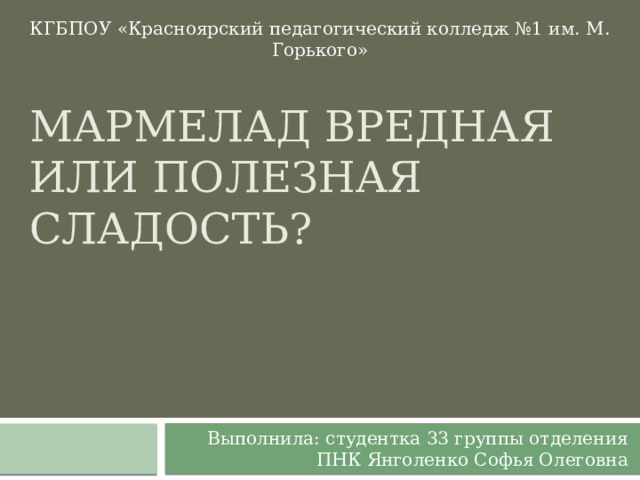 КГБПОУ «Красноярский педагогический колледж №1 им. М. Горького»

МАРМЕЛАД ВРЕДНАЯ ИЛИ ПОЛЕЗНАЯ СЛАДОСТЬ?

Выполнила: студентка 33 группы отделения ПНК Янголенко Софья Олеговна